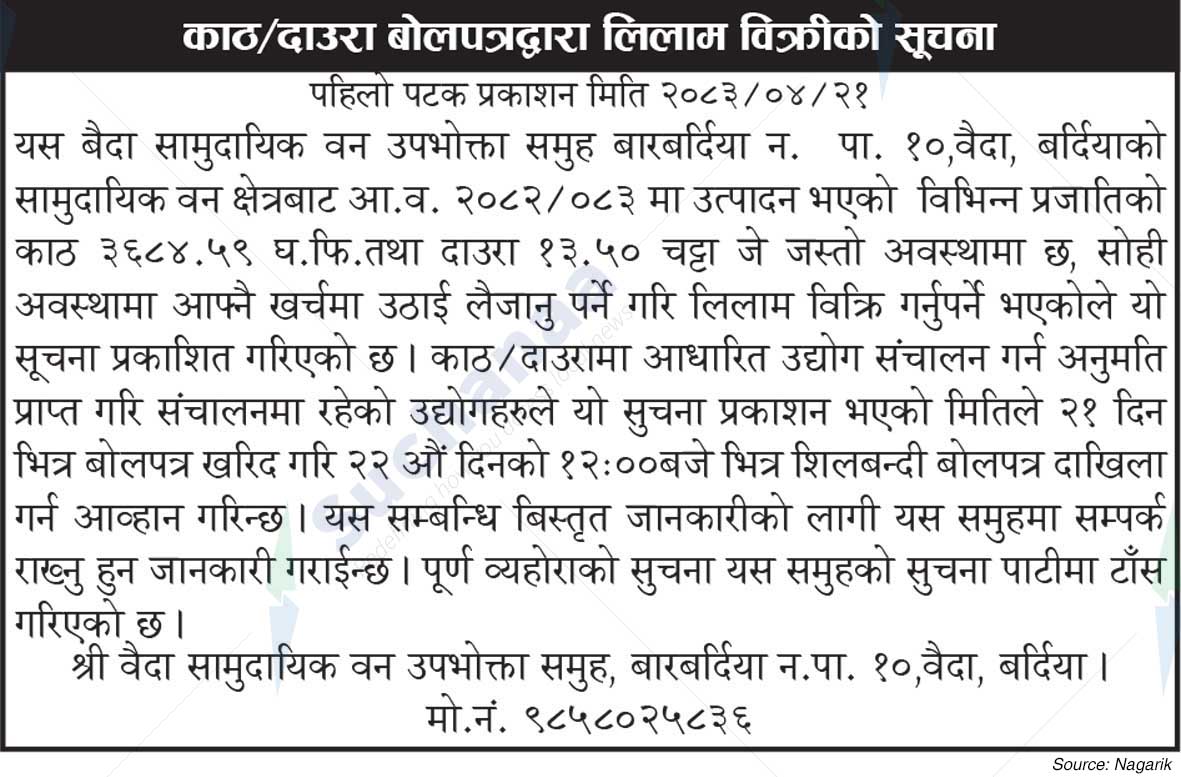 काठ/दाउरा बोलपत्रद्वारा लिलाम विक्रीको सूचना

पहिलो पटक प्रकाशन मिति २०८३/०४/२१

यस बैदा सामुदायिक वन उपभोक्ता समुह बारबर्दिया न. पा. १०,वैदा, बर्दियाको सामुदायिक वन क्षेत्रबाट आ.व. २०८२/०८३ मा उत्पादन भएको विभिन्न प्रजातिको काठ ३६८४.५९ घ.फि.तथा दाउरा १३.५० चट्टा जे जस्तो अवस्थामा छ, सोही अवस्थामा आफ्नै खर्चमा उठाई लैजानु पर्ने गरि लिलाम विक्रि गर्नुपर्ने भएकोले यो सूचना प्रकाशित गरिएको छ। काठ/दाउरामा आधारित उद्योग संचालन गर्न अनुमति प्राप्त गरि संचालनमा रहेको उद्योगहरुले यो सुचना प्रकाशन भएको मितिले २१ दिन भित्र बोलपत्र खरिद गरि २२ औं दिनको १२:००बजे भित्र शिलबन्दी बोलपत्र दाखिला गर्न आव्हान गरिन्छ। यस सम्बन्धि बिस्तृत जानकारीको लागी यस समुहमा सम्पर्क राख्नु हुन जानकारी गराईन्छ। पूर्ण व्यहोराको सुचना यस समुहको सुचना पाटीमा टाँस गरिएको छ।

श्री वैदा सामुदायिक वन उपभोक्ता समुह, बारबर्दिया न.पा. १०,वैदा, बर्दिया।

मो.नं. ९८५८०२५८३६

Source: Nagarik